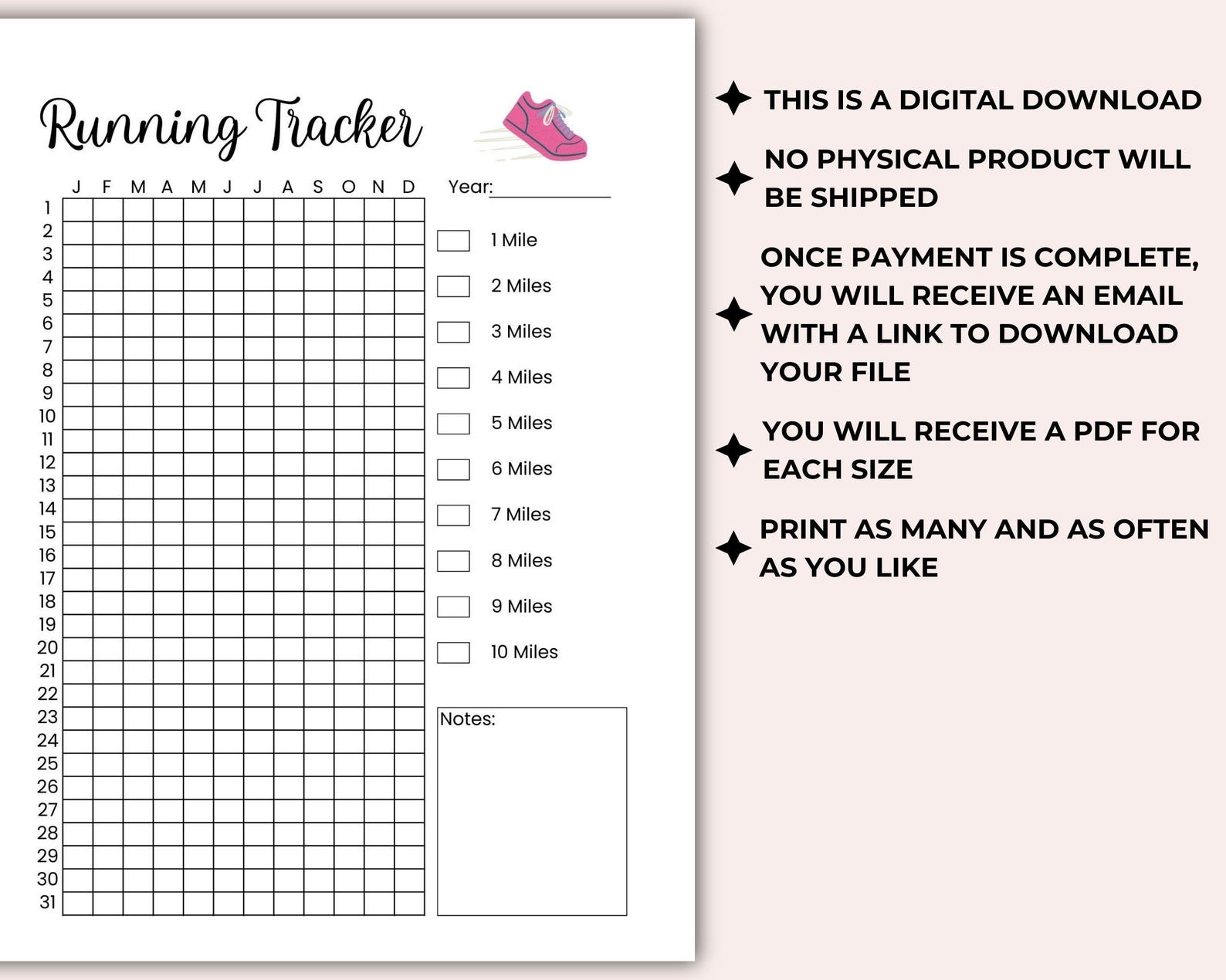 Running Tracker

| | J | F | M | A | M | J | J | A | S | O | N | D |
|---|---|---|---|---|---|---|---|---|---|---|---|---|
| 1 | | | | | | | | | | | | |
| 2 | | | | | | | | | | | | |
| 3 | | | | | | | | | | | | |
| 4 | | | | | | | | | | | | |
| 5 | | | | | | | | | | | | |
| 6 | | | | | | | | | | | | |
| 7 | | | | | | | | | | | | |
| 8 | | | | | | | | | | | | |
| 9 | | | | | | | | | | | | |
| 10 | | | | | | | | | | | | |
| 11 | | | | | | | | | | | | |
| 12 | | | | | | | | | | | | |
| 13 | | | | | | | | | | | | |
| 14 | | | | | | | | | | | | |
| 15 | | | | | | | | | | | | |
| 16 | | | | | | | | | | | | |
| 17 | | | | | | | | | | | | |
| 18 | | | | | | | | | | | | |
| 19 | | | | | | | | | | | | |
| 20 | | | | | | | | | | | | |
| 21 | | | | | | | | | | | | |
| 22 | | | | | | | | | | | | |
| 23 | | | | | | | | | | | | |
| 24 | | | | | | | | | | | | |
| 25 | | | | | | | | | | | | |
| 26 | | | | | | | | | | | | |
| 27 | | | | | | | | | | | | |
| 28 | | | | | | | | | | | | |
| 29 | | | | | | | | | | | | |
| 30 | | | | | | | | | | | | |
| 31 | | | | | | | | | | | | |

Year:

1 Mile
2 Miles
3 Miles
4 Miles
5 Miles
6 Miles
7 Miles
8 Miles
9 Miles
10 Miles

Notes:

THIS IS A DIGITAL DOWNLOAD

NO PHYSICAL PRODUCT WILL BE SHIPPED

ONCE PAYMENT IS COMPLETE, YOU WILL RECEIVE AN EMAIL WITH A LINK TO DOWNLOAD YOUR FILE

YOU WILL RECEIVE A PDF FOR EACH SIZE

PRINT AS MANY AND AS OFTEN AS YOU LIKE